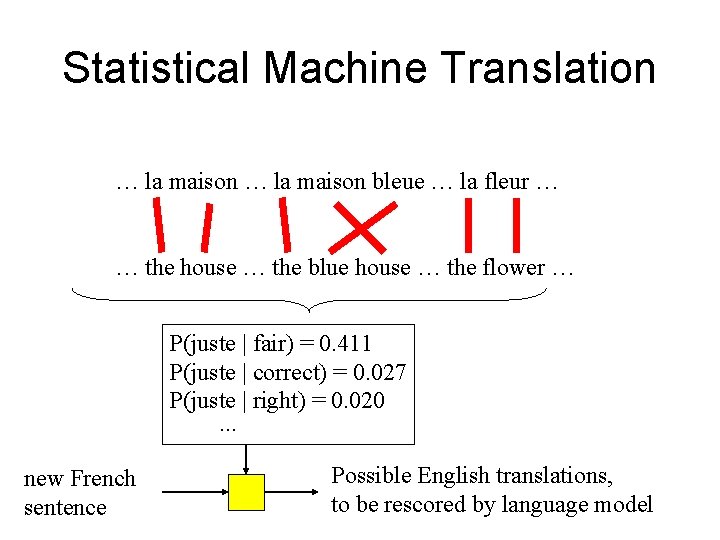 Statistical Machine Translation

… la maison … la maison bleue … la fleur …

… the house … the blue house … the flower …

P(juste | fair) = 0.411
P(juste | correct) = 0.027
P(juste | right) = 0.020
...

new French
sentence

Possible English translations,
to be rescored by language model